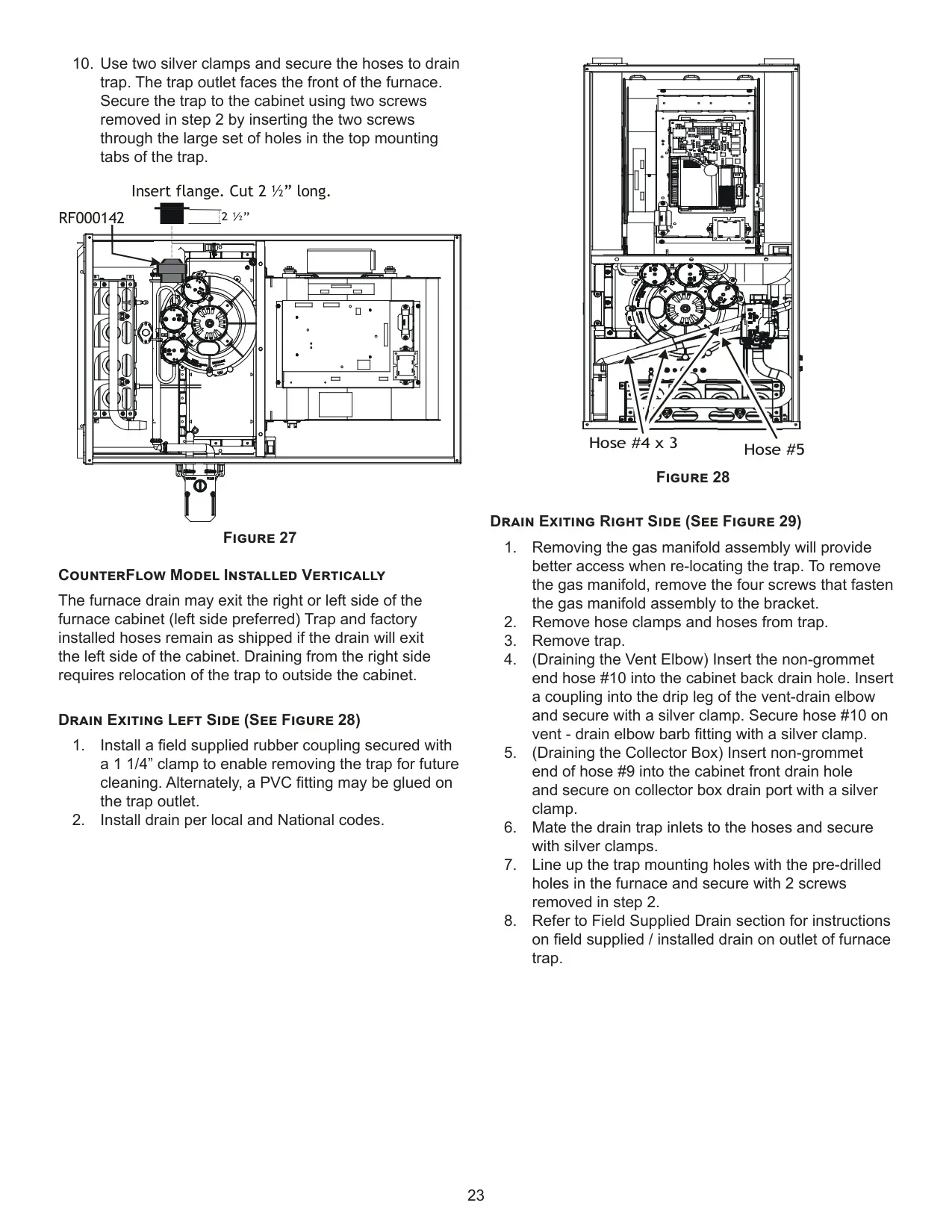 10. Use two silver clamps and secure the hoses to drain trap. The trap outlet faces the front of the furnace. Secure the trap to the cabinet using two screws removed in step 2 by inserting the two screws through the large set of holes in the top mounting tabs of the trap.

Insert flange. Cut 2 ½” long.

RF000142

2 ½”

Figure 27

CounterFlow Model Installed Vertically

The furnace drain may exit the right or left side of the furnace cabinet (left side preferred) Trap and factory installed hoses remain as shipped if the drain will exit the left side of the cabinet. Draining from the right side requires relocation of the trap to outside the cabinet.

Drain Exiting Left Side (See Figure 28)

1. Install a field supplied rubber coupling secured with a 1 1/4” clamp to enable removing the trap for future cleaning. Alternately, a PVC fitting may be glued on the trap outlet.
2. Install drain per local and National codes.

Hose #4 x 3

Hose #5

Figure 28

Drain Exiting Right Side (See Figure 29)

1. Removing the gas manifold assembly will provide better access when re-locating the trap. To remove the gas manifold, remove the four screws that fasten the gas manifold assembly to the bracket.
2. Remove hose clamps and hoses from trap.
3. Remove trap.
4. (Draining the Vent Elbow) Insert the non-grommet end hose #10 into the cabinet back drain hole. Insert a coupling into the drip leg of the vent-drain elbow and secure with a silver clamp. Secure hose #10 on vent - drain elbow barb fitting with a silver clamp.
5. (Draining the Collector Box) Insert non-grommet end of hose #9 into the cabinet front drain hole and secure on collector box drain port with a silver clamp.
6. Mate the drain trap inlets to the hoses and secure with silver clamps.
7. Line up the trap mounting holes with the pre-drilled holes in the furnace and secure with 2 screws removed in step 2.
8. Refer to Field Supplied Drain section for instructions on field supplied / installed drain on outlet of furnace trap.

23